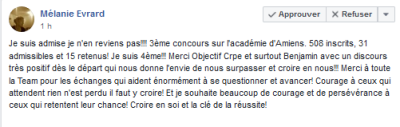 Mélanie Evrard
1 h

Approuver
Refuser

Je suis admise je n'en reviens pas!!!! 3ème concours sur l'académie d'Amiens. 508 inscrits, 31 admissibles et 15 retenus! Je suis 4ème!!! Merci Objectif Crpe et surtout Benjamin avec un discours très positif dès le départ qui nous donne l'envie de nous surpasser et croire en nous!!! Merci à toute la Team pour les échanges qui aident énormément à se questionner et avancer! Courage à ceux qui attendent rien n'est perdu il faut y croire! Et je souhaite beaucoup de courage et de persévérance à ceux qui retentent leur chance! Croire en soi et la clé de la réussite!